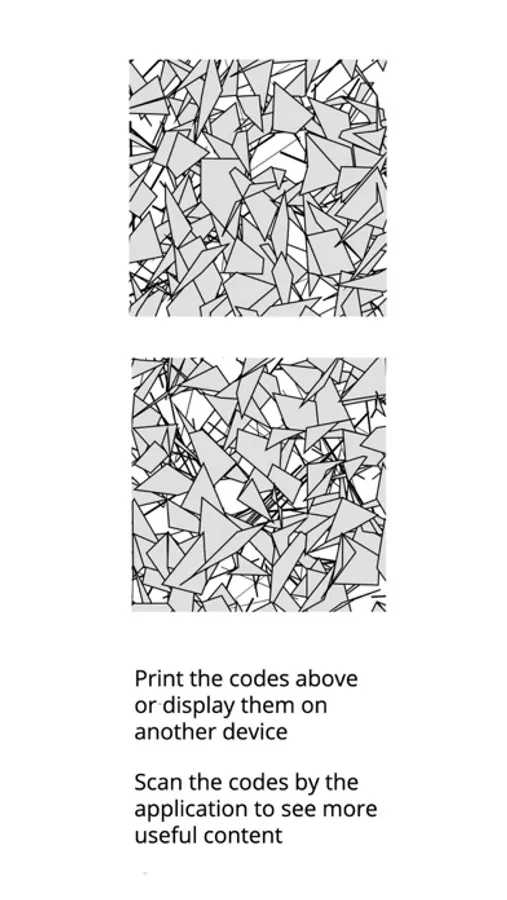 Print the codes above or display them on another device

Scan the codes by the application to see more useful content